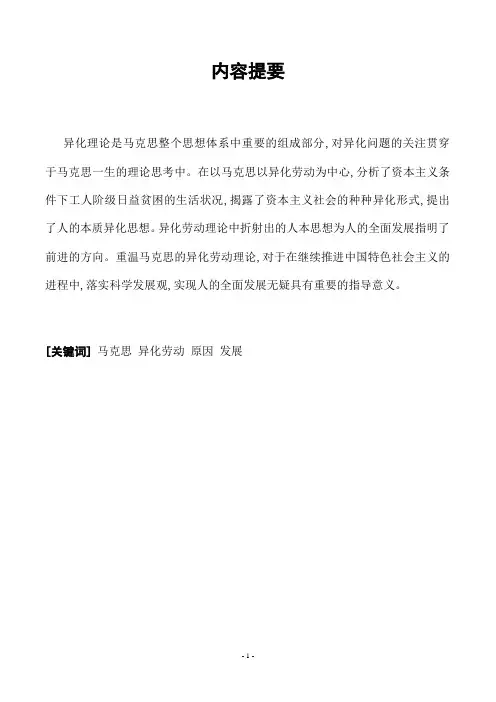 内容提要

异化理论是马克思整个思想体系中重要的组成部分，对异化问题的关注贯穿于马克思一生的理论思考中。在以马克思以异化劳动为中心，分析了资本主义条件下工人阶级日益贫困的生活状况，揭露了资本主义社会的种种异化形式，提出了人的本质异化思想。异化劳动理论中折射出的人本思想为人的全面发展指明了前进的方向。重温马克思的异化劳动理论，对于在继续推进中国特色社会主义的进程中，落实科学发展观，实现人的全面发展无疑具有重要的指导意义。

[关键词] 马克思 异化劳动 原因 发展

- 1 -